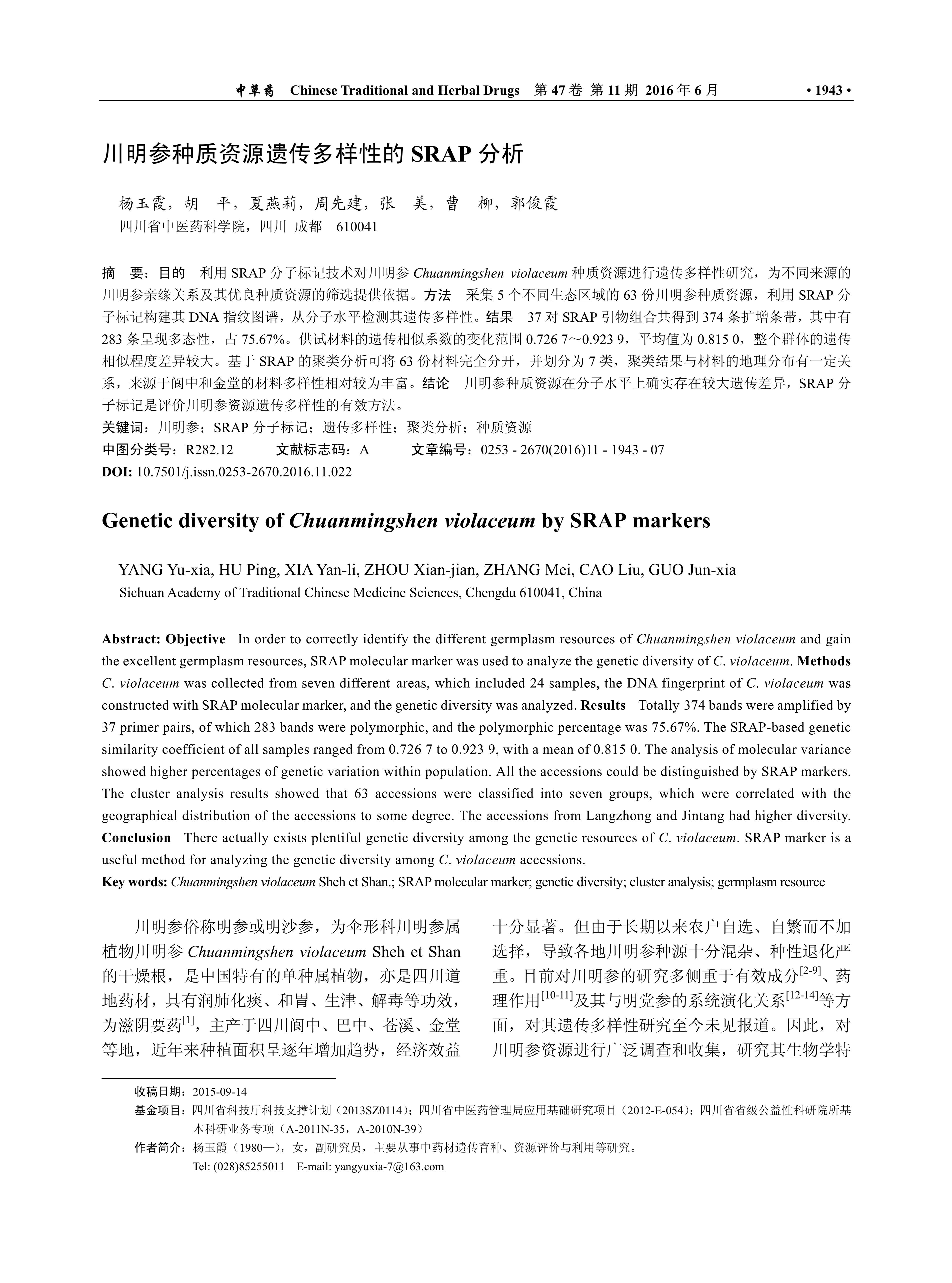 中草药 Chinese Traditional and Herbal Drugs 第 47 卷 第 11 期 2016 年 6 月 • 1943 •

川明参种质资源遗传多样性的 SRAP 分析

杨玉霞，胡 平，夏燕莉，周先建，张 美，曹 柳，郭俊霞
四川省中医药科学院，四川 成都 610041

摘 要：目的 利用 SRAP 分子标记技术对川明参 Chuanmingshen violaceum 种质资源进行遗传多样性研究，为不同来源的川明参亲缘关系及其优良种质资源的筛选提供依据。方法 采集 5 个不同生态区域的 63 份川明参种质资源，利用 SRAP 分子标记构建其 DNA 指纹图谱，从分子水平检测其遗传多样性。结果 37 对 SRAP 引物组合共得到 374 条扩增条带，其中有 283 条呈现多态性，占 75.67%。供试材料的遗传相似系数的变化范围 0.726 7～0.923 9，平均值为 0.815 0，整个群体的遗传相似程度差异较大。基于 SRAP 的聚类分析可将 63 份材料完全分开，并划分为 7 类，聚类结果与材料的地理分布有一定关系，来源于阆中和金堂的材料多样性相对较为丰富。结论 川明参种质资源在分子水平上确实存在较大遗传差异，SRAP 分子标记是评价川明参资源遗传多样性的有效方法。
关键词：川明参；SRAP 分子标记；遗传多样性；聚类分析；种质资源
中图分类号：R282.12 文献标志码：A 文章编号：0253 - 2670(2016)11 - 1943 - 07
DOI: 10.7501/j.issn.0253-2670.2016.11.022

Genetic diversity of Chuanmingshen violaceum by SRAP markers

YANG Yu-xia, HU Ping, XIA Yan-li, ZHOU Xian-jian, ZHANG Mei, CAO Liu, GUO Jun-xia
Sichuan Academy of Traditional Chinese Medicine Sciences, Chengdu 610041, China

Abstract: Objective In order to correctly identify the different germplasm resources of Chuanmingshen violaceum and gain the excellent germplasm resources, SRAP molecular marker was used to analyze the genetic diversity of C. violaceum. Methods C. violaceum was collected from seven different areas, which included 24 samples, the DNA fingerprint of C. violaceum was constructed with SRAP molecular marker, and the genetic diversity was analyzed. Results Totally 374 bands were amplified by 37 primer pairs, of which 283 bands were polymorphic, and the polymorphic percentage was 75.67%. The SRAP-based genetic similarity coefficient of all samples ranged from 0.726 7 to 0.923 9, with a mean of 0.815 0. The analysis of molecular variance showed higher percentages of genetic variation within population. All the accessions could be distinguished by SRAP markers. The cluster analysis results showed that 63 accessions were classified into seven groups, which were correlated with the geographical distribution of the accessions to some degree. The accessions from Langzhong and Jintang had higher diversity. Conclusion There actually exists plentiful genetic diversity among the genetic resources of C. violaceum. SRAP marker is a useful method for analyzing the genetic diversity among C. violaceum accessions.
Key words: Chuanmingshen violaceum Sheh et Shan.; SRAP molecular marker; genetic diversity; cluster analysis; germplasm resource

川明参俗称明参或明沙参，为伞形科川明参属植物川明参 Chuanmingshen violaceum Sheh et Shan 的干燥根，是中国特有的单种属植物，亦是四川道地药材，具有润肺化痰、和胃、生津、解毒等功效，为滋阴要药$^{[1]}$，主产于四川阆中、巴中、苍溪、金堂等地，近年来种植面积呈逐年增加趋势，经济效益十分显著。但由于长期以来农户自选、自繁而不加选择，导致各地川明参种源十分混杂、种性退化严重。目前对川明参的研究多侧重于有效成分$^{[2-9]}$、药理作用$^{[10-11]}$及其与明党参的系统演化关系$^{[12-14]}$等方面，对其遗传多样性研究至今未见报道。因此，对川明参资源进行广泛调查和收集，研究其生物学特

收稿日期：2015-09-14
基金项目：四川省科技厅科技支撑计划（2013SZ0114）；四川省中医药管理局应用基础研究项目（2012-E-054）；四川省省级公益性科研院所基本科研业务专项（A-2011N-35，A-2010N-39）
作者简介：杨玉霞（1980—），女，副研究员，主要从事中药材遗传育种、资源评价与利用等研究。
Tel: (028)85255011 E-mail: yangyuxia-7@163.com